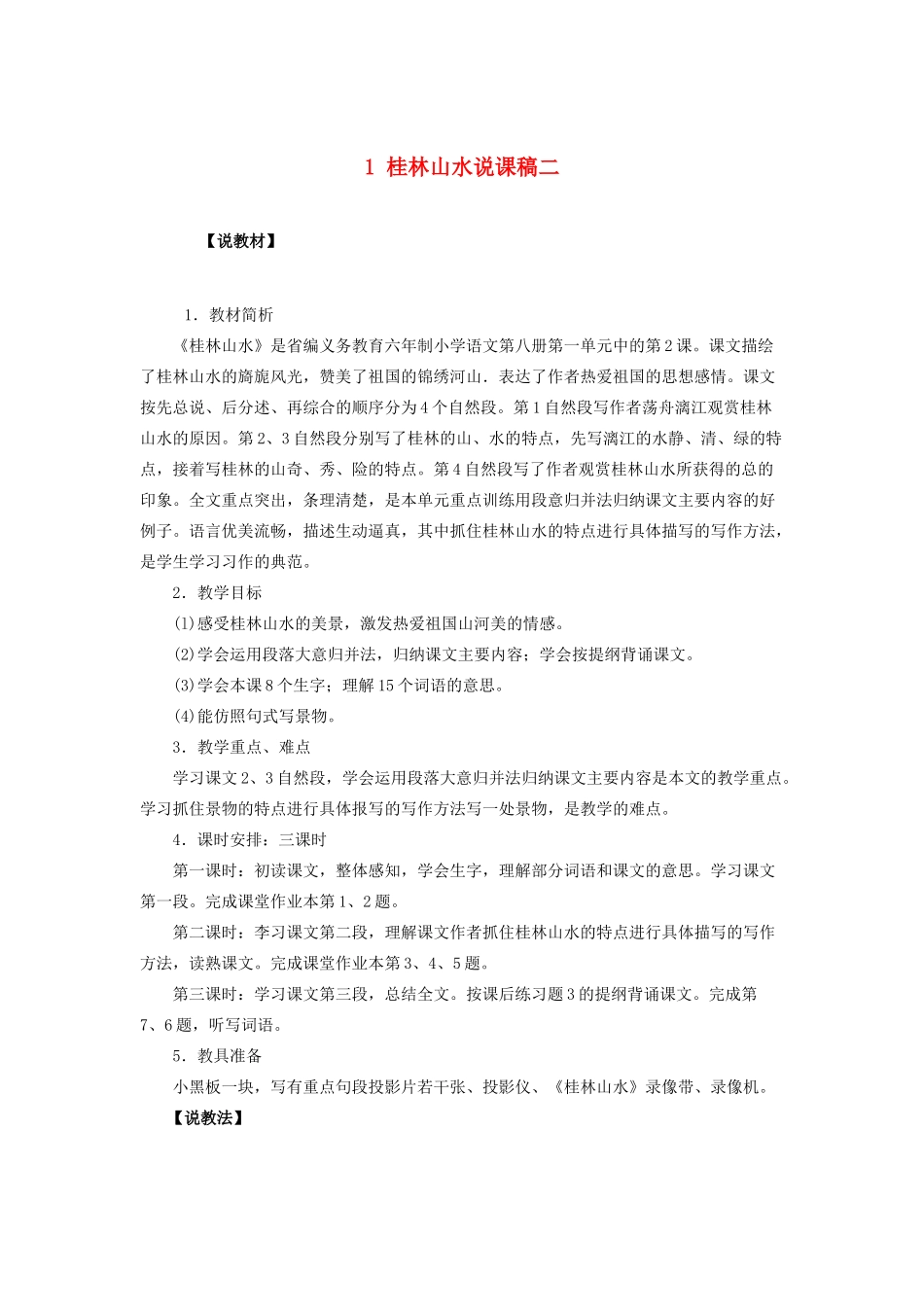 1 桂林山水说课稿二

【说教材】

1．教材简析

《桂林山水》是省编义务教育六年制小学语文第八册第一单元中的第2课。课文描绘了桂林山水的旖旎风光，赞美了祖国的锦绣河山．表达了作者热爱祖国的思想感情。课文按先总说、后分述、再综合的顺序分为4个自然段。第1自然段写作者荡舟漓江观赏桂林山水的原因。第2、3自然段分别写了桂林的山、水的特点，先写漓江的水静、清、绿的特点，接着写桂林的山奇、秀、险的特点。第4自然段写了作者观赏桂林山水所获得的总的印象。全文重点突出，条理清楚，是本单元重点训练用段意归并法归纳课文主要内容的好例子。语言优美流畅，描述生动逼真，其中抓住桂林山水的特点进行具体描写的写作方法，是学生学习习作的典范。

2．教学目标

⑴感受桂林山水的美景，激发热爱祖国山河美的情感。

⑵学会运用段落大意归并法，归纳课文主要内容；学会按提纲背诵课文。

⑶学会本课8个生字；理解15个词语的意思。

⑷能仿照句式写景物。

3．教学重点、难点

学习课文2、3自然段，学会运用段落大意归并法归纳课文主要内容是本文的教学重点。学习抓住景物的特点进行具体报写的写作方法写一处景物，是教学的难点。

4．课时安排：三课时

第一课时：初读课文，整体感知，学会生字，理解部分词语和课文的意思。学习课文第一段。完成课堂作业本第1、2题。

第二课时：李习课文第二段，理解课文作者抓住桂林山水的特点进行具体描写的写作方法，读熟课文。完成课堂作业本第3、4、5题。

第三课时：学习课文第三段，总结全文。按课后练习题3的提纲背诵课文。完成第7、6题，听写词语。

5．教具准备

小黑板一块，写有重点句段投影片若干张、投影仪、《桂林山水》录像带、录像机。

【说教法】